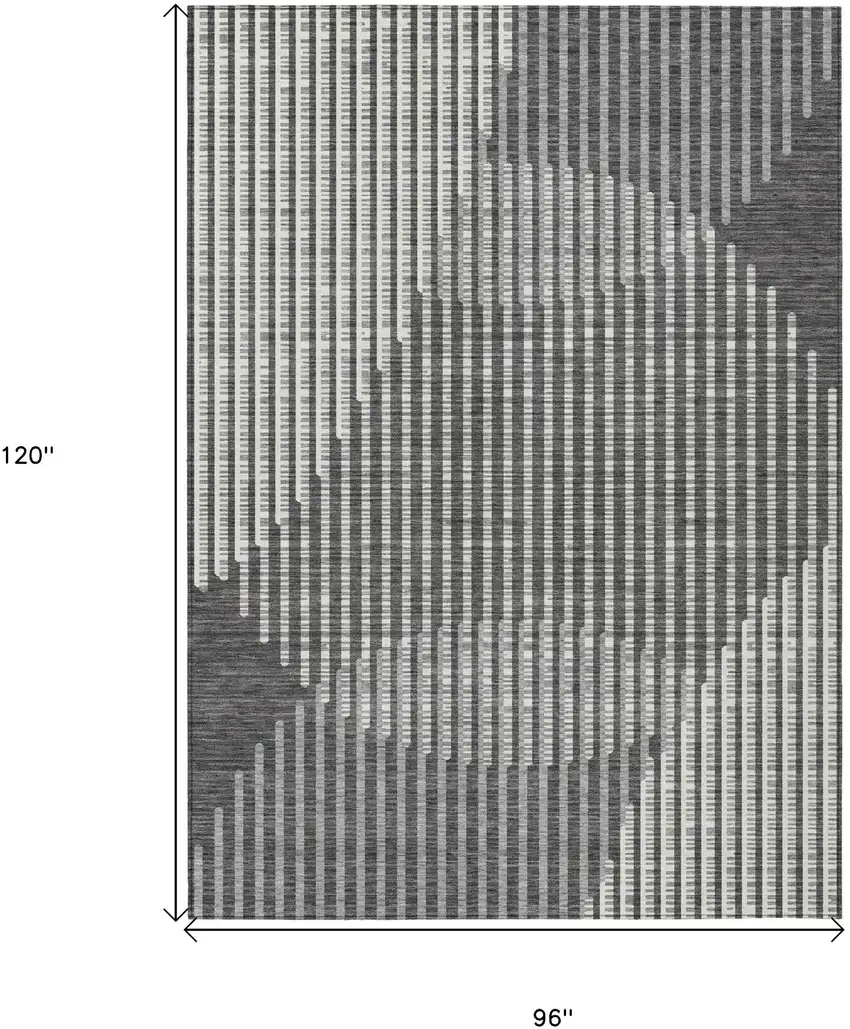 120''

96''